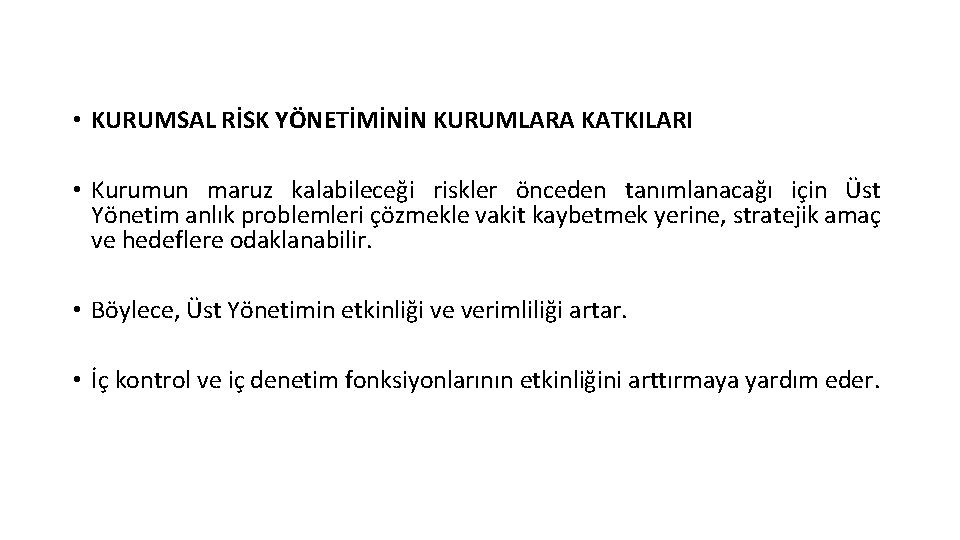 • KURUMSAL RİSK YÖNETİMİNİN KURUMLARA KATKILARI

• Kurumun maruz kalabileceği riskler önceden tanımlanacağı için Üst Yönetim anlık problemleri çözmekle vakit kaybetmek yerine, stratejik amaç ve hedeflere odaklanabilir.

• Böylece, Üst Yönetimin etkinliği ve verimliliği artar.

• İç kontrol ve iç denetim fonksiyonlarının etkinliğini arttırmaya yardım eder.